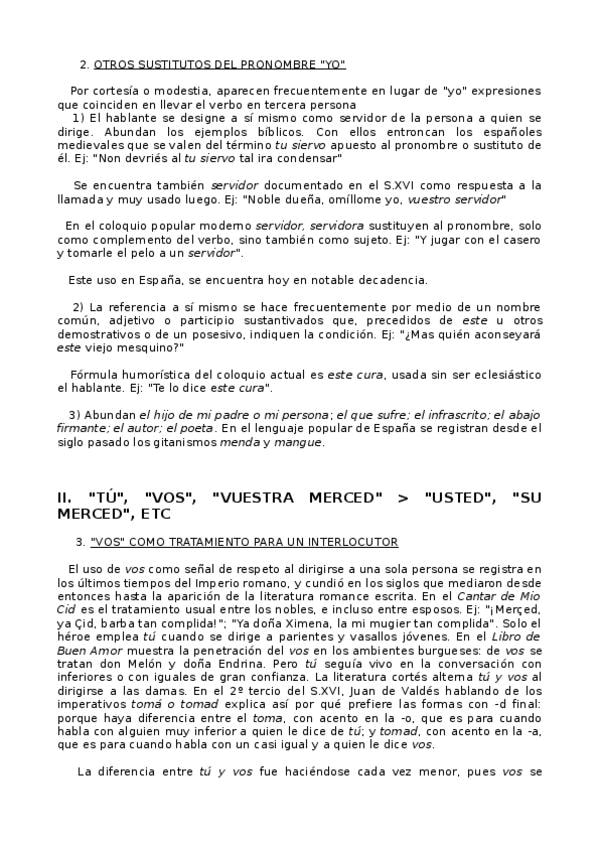 2. OTROS SUSTITUTOS DEL PRONOMBRE "YO"

Por cortesía o modestia, aparecen frecuentemente en lugar de "yo" expresiones que coinciden en llevar el verbo en tercera persona
1) El hablante se designe a sí mismo como servidor de la persona a quien se dirige. Abundan los ejemplos bíblicos. Con ellos entroncan los españoles medievales que se valen del término tu siervo apuesto al pronombre o sustituto de él. Ej: "Non devriés al tu siervo tal ira condensar"

Se encuentra también servidor documentado en el S.XVI como respuesta a la llamada y muy usado luego. Ej: "Noble dueña, omíllome yo, vuestro servidor"

En el coloquio popular moderno servidor, servidora sustituyen al pronombre, solo como complemento del verbo, sino también como sujeto. Ej: "Y jugar con el casero y tomarle el pelo a un servidor".

Este uso en España, se encuentra hoy en notable decadencia.

2) La referencia a sí mismo se hace frecuentemente por medio de un nombre común, adjetivo o participio sustantivados que, precedidos de este u otros demostrativos o de un posesivo, indiquen la condición. Ej: "¿Mas quién aconseyará este viejo mesquino?"

Fórmula humorística del coloquio actual es este cura, usada sin ser eclesiástico el hablante. Ej: "Te lo dice este cura".

3) Abundan el hijo de mi padre o mi persona; el que sufre; el infrascrito; el abajo firmante; el autor; el poeta. En el lenguaje popular de España se registran desde el siglo pasado los gitanismos menda y mangue.

II. "TÚ", "VOS", "VUESTRA MERCED" > "USTED", "SU MERCED", ETC

3. "VOS" COMO TRATAMIENTO PARA UN INTERLOCUTOR

El uso de vos como señal de respeto al dirigirse a una sola persona se registra en los últimos tiempos del Imperio romano, y cundió en los siglos que mediaron desde entonces hasta la aparición de la literatura romance escrita. En el Cantar de Mio Cid es el tratamiento usual entre los nobles, e incluso entre esposos. Ej: "¡Merçed, ya Çid, barba tan complida!"; "Ya doña Ximena, la mi mugier tan complida". Solo el héroe emplea tú cuando se dirige a parientes y vasallos jóvenes. En el Libro de Buen Amor muestra la penetración del vos en los ambientes burgueses: de vos se tratan don Melón y doña Endrina. Pero tú seguía vivo en la conversación con inferiores o con iguales de gran confianza. La literatura cortés alterna tú y vos al dirigirse a las damas. En el 2º tercio del S.XVI, Juan de Valdés hablando de los imperativos tomá o tomad explica así por qué prefiere las formas con -d final: porque haya diferencia entre el toma, con acento en la -o, que es para cuando habla con alguien muy inferior a quien le dice de tú; y tomad, con acento en la -a, que es para cuando habla con un casi igual y a quien le dice vos.

La diferencia entre tú y vos fue haciéndose cada vez menor, pues vos se